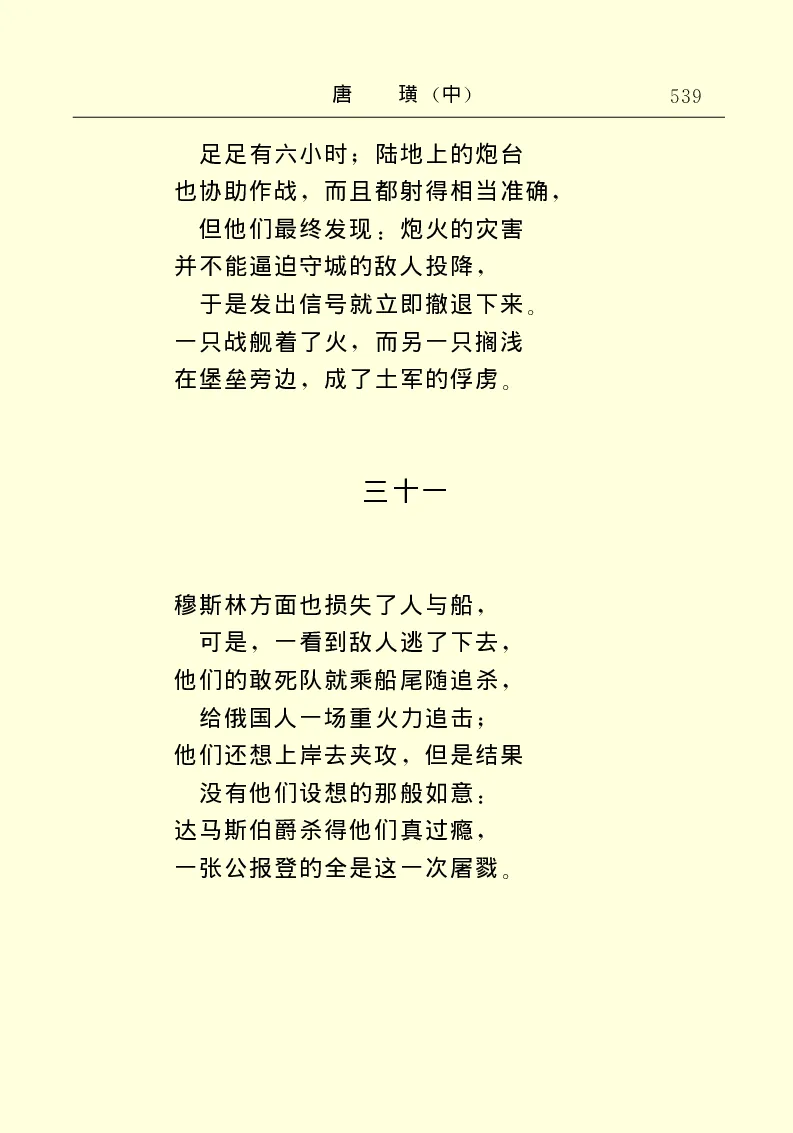 唐　璜（中）　539

足足有六小时；陆地上的炮台
也协助作战，而且都射得相当准确，
但他们最终发现：炮火的灾害
并不能逼迫守城的敌人投降，
于是发出信号就立即撤退下来。
一只战舰着了火，而另一只搁浅
在堡垒旁边，成了土军的俘虏。

三十一

穆斯林方面也损失了人与船，
可是，一看到敌人逃了下去，
他们的敢死队就乘船尾随追杀，
给俄国人一场重火力追击；
他们还想上岸去夹攻，但是结果
没有他们设想的那般如意：
达马斯伯爵杀得他们真过瘾，
一张公报登的全是这一次屠戮。